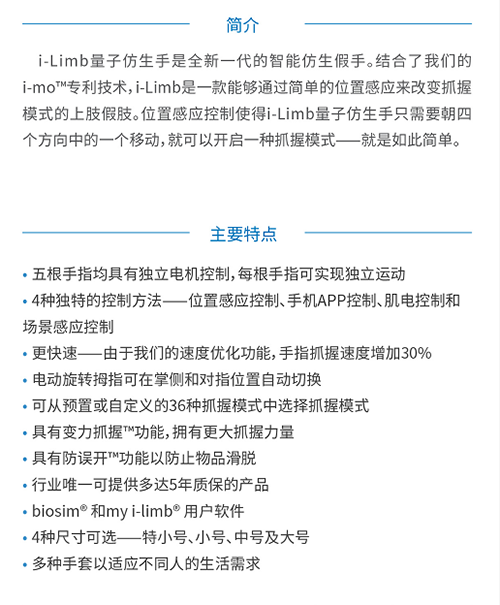 简介

i-Limb量子仿生手是全新一代的智能仿生假手。结合了我们的i-mo™专利技术，i-Limb是一款能够通过简单的位置感应来改变抓握模式的上肢假肢。位置感应控制使得i-Limb量子仿生手只需要朝四个方向中的一个移动，就可以开启一种抓握模式——就是如此简单。

主要特点

• 五根手指均具有独立电机控制，每根手指可实现独立运动
• 4种独特的控制方法——位置感应控制、手机APP控制、肌电控制和场景感应控制
• 更快速——由于我们的速度优化功能，手指抓握速度增加30%
• 电动旋转拇指可在掌侧和对指位置自动切换
• 可从预置或自定义的36种抓握模式中选择抓握模式
• 具有变力抓握™功能，拥有更大抓握力量
• 具有防误开™功能以防止物品滑脱
• 行业唯一可提供多达5年质保的产品
• biosim® 和my i-limb® 用户软件
• 4种尺寸可选——特小号、小号、中号及大号
• 多种手套以适应不同人的生活需求